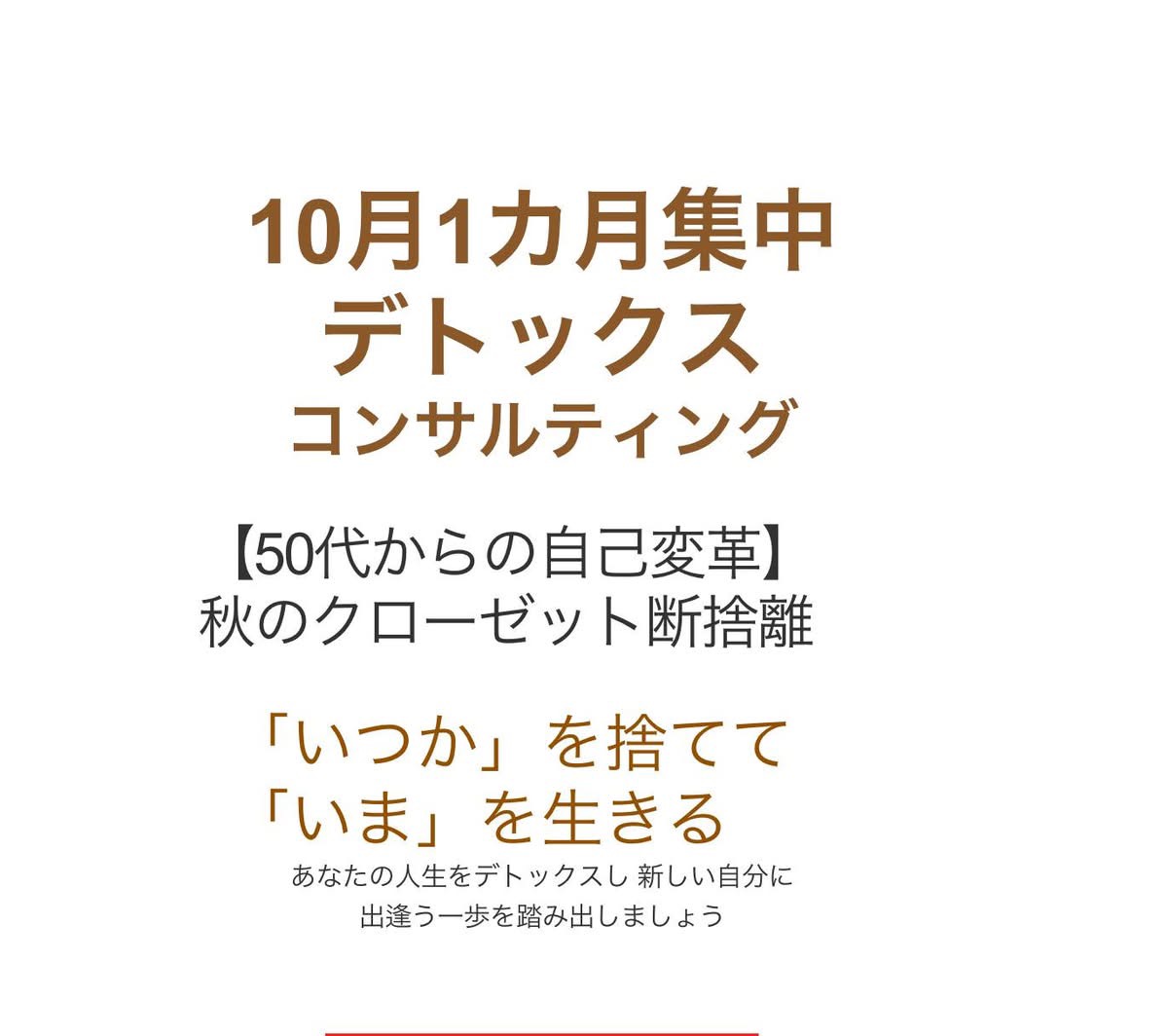 10月1カ月集中
デトックス
コンサルティング

【50代からの自己変革】
秋のクローゼット断捨離

「いつか」を捨てて
「いま」を生きる

あなたの人生をデトックスし 新しい自分に
出逢う一歩を踏み出しましょう